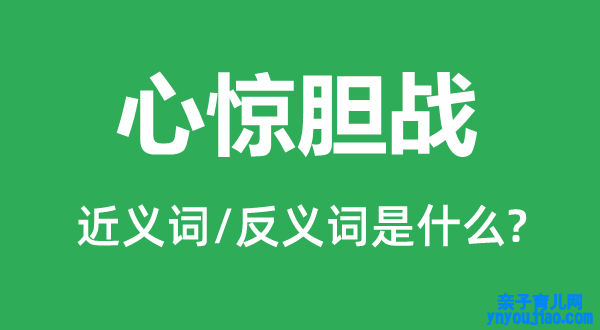 心惊胆战

近义词/反义词是什么?

亲子育儿网
ynyoujiao.com